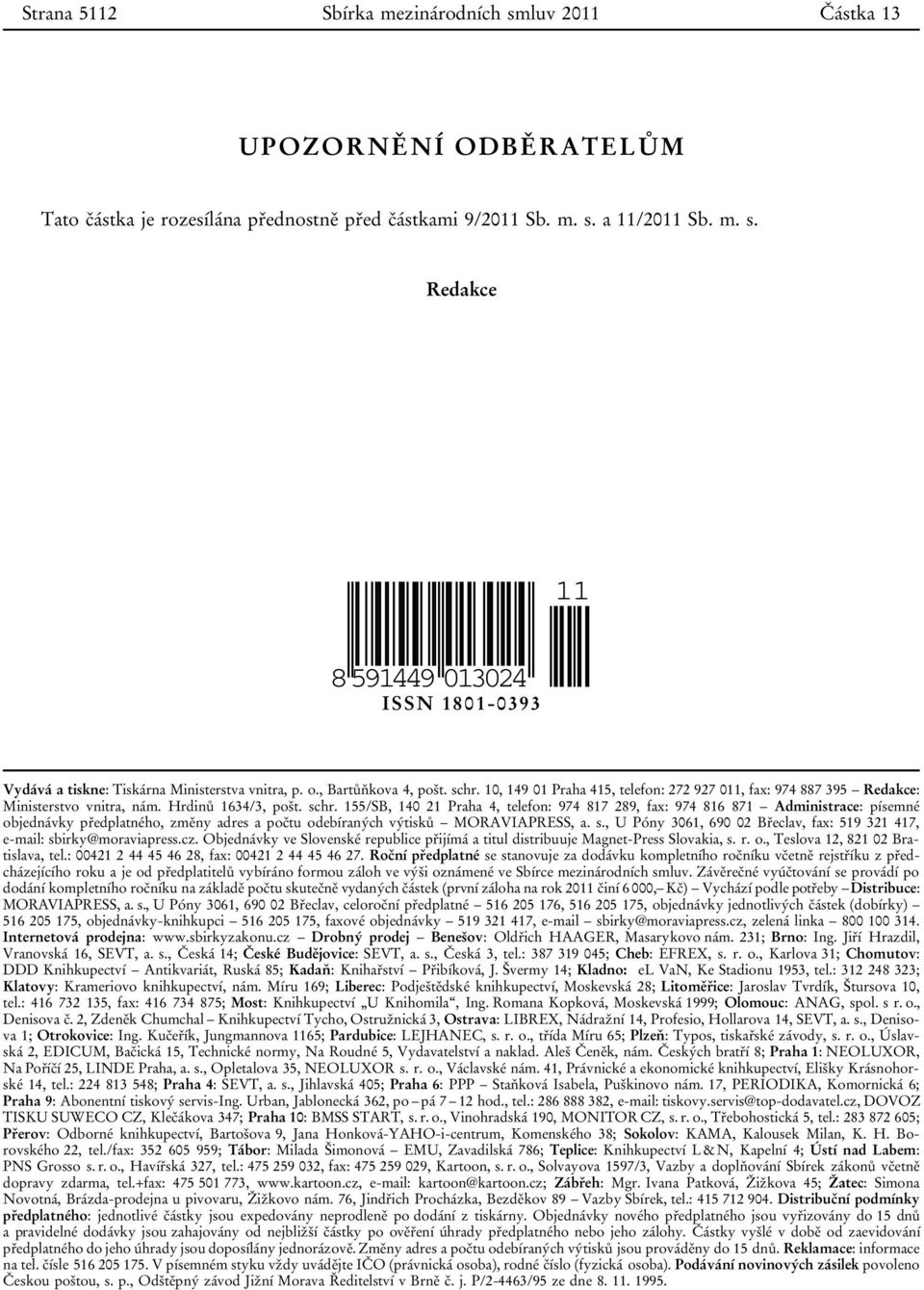 Strana 5112 Sbírka mezinárodních smluv 2011 Částka 13

UPOZORNĚNÍ ODBĚRATELŮM

Tato částka je rozesílána přednostně před částkami 9/2011 Sb. m. s. a 11/2011 Sb. m. s.

Redakce

11

8 591449 013024

ISSN 1801-0393

Vydává a tiskne: Tiskárna Ministerstva vnitra, p. o., Bartůňkova 4, pošt. schr. 10, 149 01 Praha 415, telefon: 272 927 011, fax: 974 887 395 – Redakce: Ministerstvo vnitra, nám. Hrdinů 1634/3, pošt. schr. 155/SB, 140 21 Praha 4, telefon: 974 817 289, fax: 974 816 871 – Administrace: písemné objednávky předplatného, změny adres a počtu odebíraných výtisků – MORAVIAPRESS, a. s., U Póny 3061, 690 02 Břeclav, fax: 519 321 417, e-mail: sbirky@moraviapress.cz. Objednávky ve Slovenské republice přijímá a titul distribuuje Magnet-Press Slovakia, s. r. o., Teslova 12, 821 02 Bratislava, tel.: 00421 2 44 45 46 28, fax: 00421 2 44 45 46 27. Roční předplatné se stanovuje za dodávku kompletního ročníku včetně rejstříku z předcházejícího roku a je od předplatitelů vybíráno formou záloh ve výši oznámené ve Sbírce mezinárodních smluv. Závěrečné vyúčtování se provádí po dodání kompletního ročníku na základě počtu skutečně vydaných částek (první záloha na rok 2011 činí 6 000,– Kč) – Vychází podle potřeby – Distribuce: MORAVIAPRESS, a. s., U Póny 3061, 690 02 Břeclav, celoroční předplatné – 516 205 176, 516 205 175, objednávky jednotlivých částek (dobírky) – 516 205 175, objednávky-knihkupci – 516 205 175, faxové objednávky – 519 321 417, e-mail – sbirky@moraviapress.cz, zelená linka – 800 100 314. Internetová prodejna: www.sbirkyzakonu.cz – Drobný prodej – Benešov: Oldřich HAAGER, Masarykovo nám. 231; Brno: Ing. Jiří Hrazdil, Vranovská 16, SEVT, a. s., Česká 14; České Budějovice: SEVT, a. s., Česká 3, tel.: 387 319 045; Cheb: EFREX, s. r. o., Karlova 31; Chomutov: DDD Knihkupectví – Antikvariát, Ruská 85; Kadaň: Knihařství – Přibíková, J. Švermy 14; Kladno: eL VaN, Ke Stadionu 1953, tel.: 312 248 323; Klatovy: Krameriovo knihkupectví, nám. Míru 169; Liberec: Podještědské knihkupectví, Moskevská 28; Litoměřice: Jaroslav Tvrdík, Štursova 10, tel.: 416 732 135, fax: 416 734 875; Most: Knihkupectví „U Knihomila“, Ing. Romana Kopková, Moskevská 1999; Olomouc: ANAG, spol. s r. o., Denisova č. 2, Zdeněk Chumchal – Knihkupectví Tycho, Ostružnická 3, Ostrava: LIBREX, Nádražní 14, Profesio, Hollarova 14, SEVT, a. s., Denisova 1; Otrokovice: Ing. Kučeřík, Jungmannova 1165; Pardubice: LEJHANEC, s. r. o., třída Míru 65; Plzeň: Typos, tiskařské závody, s. r. o., Úslavská 2, EDICUM, Bačická 15, Technické normy, Na Roudné 5, Vydavatelství a naklad. Aleš Čeněk, nám. Českých bratří 8; Praha 1: NEOLUXOR, Na Poříčí 25, LINDE Praha, a. s., Opletalova 35, NEOLUXOR s. r. o., Václavské nám. 41, Právnické a ekonomické knihkupectví, Elišky Krásnohorské 14, tel.: 224 813 548; Praha 4: SEVT, a. s., Jihlavská 405; Praha 6: PPP – Staňková Isabela, Puškinovo nám. 17, PERIODIKA, Komornická 6; Praha 9: Abonentní tiskový servis-Ing. Urban, Jablonecká 362, po – pá 7 – 12 hod., tel.: 286 888 382, e-mail: tiskovy.servis@top-dodavatel.cz, DOVOZ TISKU SUWECO CZ, Klečákova 347; Praha 10: BMSS START, s. r. o., Vinohradská 190, MONITOR CZ, s. r. o., Třebohostická 5, tel.: 283 872 605; Přerov: Odborné knihkupectví, Bartošova 9, Jana Honková-YAHO-i-centrum, Komenského 38; Sokolov: KAMA, Kalousek Milan, K. H. Borovského 22, tel./fax: 352 605 959; Tábor: Milada Šimonová – EMU, Zavadilská 786; Teplice: Knihkupectví L & N, Kapelní 4; Ústí nad Labem: PNS Grosso s. r. o., Havířská 327, tel.: 475 259 032, fax: 475 259 029, Kartoon, s. r. o., Solvayova 1597/3, Vazby a doplňování Sbírek zákonů včetně dopravy zdarma, tel.+fax: 475 501 773, www.kartoon.cz, e-mail: kartoon@kartoon.cz; Zábřeh: Mgr. Ivana Patková, Žižkova 45; Žatec: Simona Novotná, Brázda-prodejna u pivovaru, Žižkovo nám. 76, Jindřich Procházka, Bezděkov 89 – Vazby Sbírek, tel.: 415 712 904. Distribuční podmínky předplatného: jednotlivé částky jsou expedovány neprodleně po dodání z tiskárny. Objednávky nového předplatného jsou vyřizovány do 15 dnů a pravidelné dodávky jsou zahajovány od nejbližší částky po ověření úhrady předplatného nebo jeho zálohy. Částky vyšlé v době od zaevidování předplatného do jeho úhrady jsou doposílány jednorázově. Změny adres a počtu odebíraných výtisků jsou prováděny do 15 dnů. Reklamace: informace na tel. čísle 516 205 175. V písemném styku vždy uvádějte IČO (právnická osoba), rodné číslo (fyzická osoba). Podávání novinových zásilek povoleno Českou poštou, s. p., Odštěpný závod Jižní Morava Ředitelství v Brně č. j. P/2-4463/95 ze dne 8. 11. 1995.